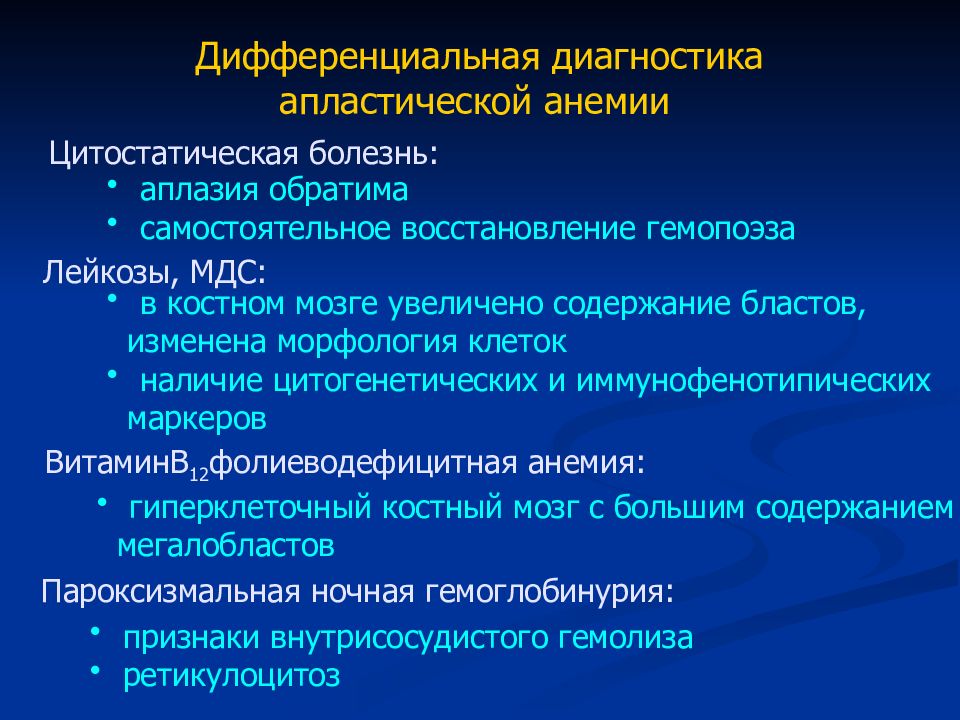 Дифференциальная диагностика апластической анемии

Цитостатическая болезнь:

• аплазия обратима
• самостоятельное восстановление гемопоэза

Лейкозы, МДС:

• в костном мозге увеличено содержание бластов, изменена морфология клеток
• наличие цитогенетических и иммунофенотипических маркеров

Витамин$B_{12}$фолиеводефицитная анемия:

• гиперклеточный костный мозг с большим содержанием мегалобластов

Пароксизмальная ночная гемоглобинурия:

• признаки внутрисосудистого гемолиза
• ретикулоцитоз